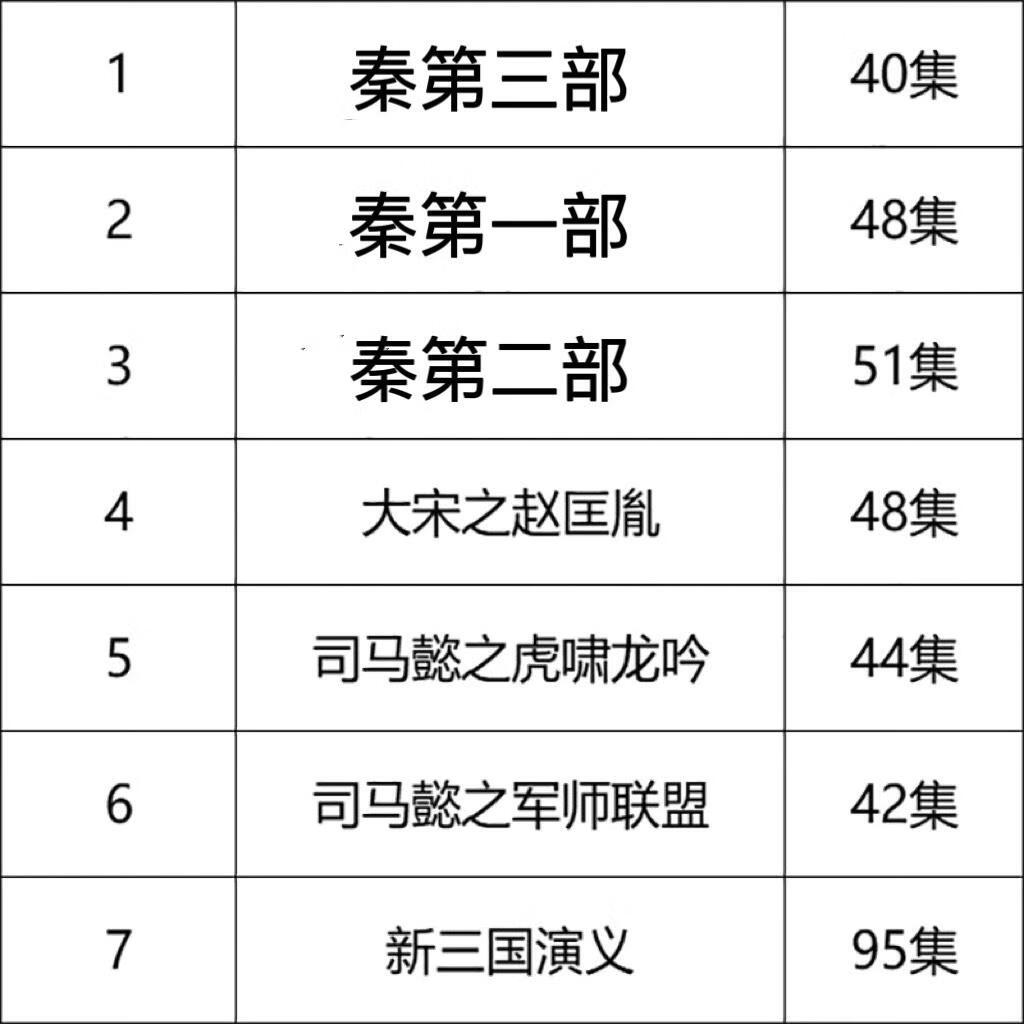 | 1 | 秦第三部 | 40集 |
|---|---|---|
| 2 | 秦第一部 | 48集 |
| 3 | 秦第二部 | 51集 |
| 4 | 大宋之赵匡胤 | 48集 |
| 5 | 司马懿之虎啸龙吟 | 44集 |
| 6 | 司马懿之军师联盟 | 42集 |
| 7 | 新三国演义 | 95集 |